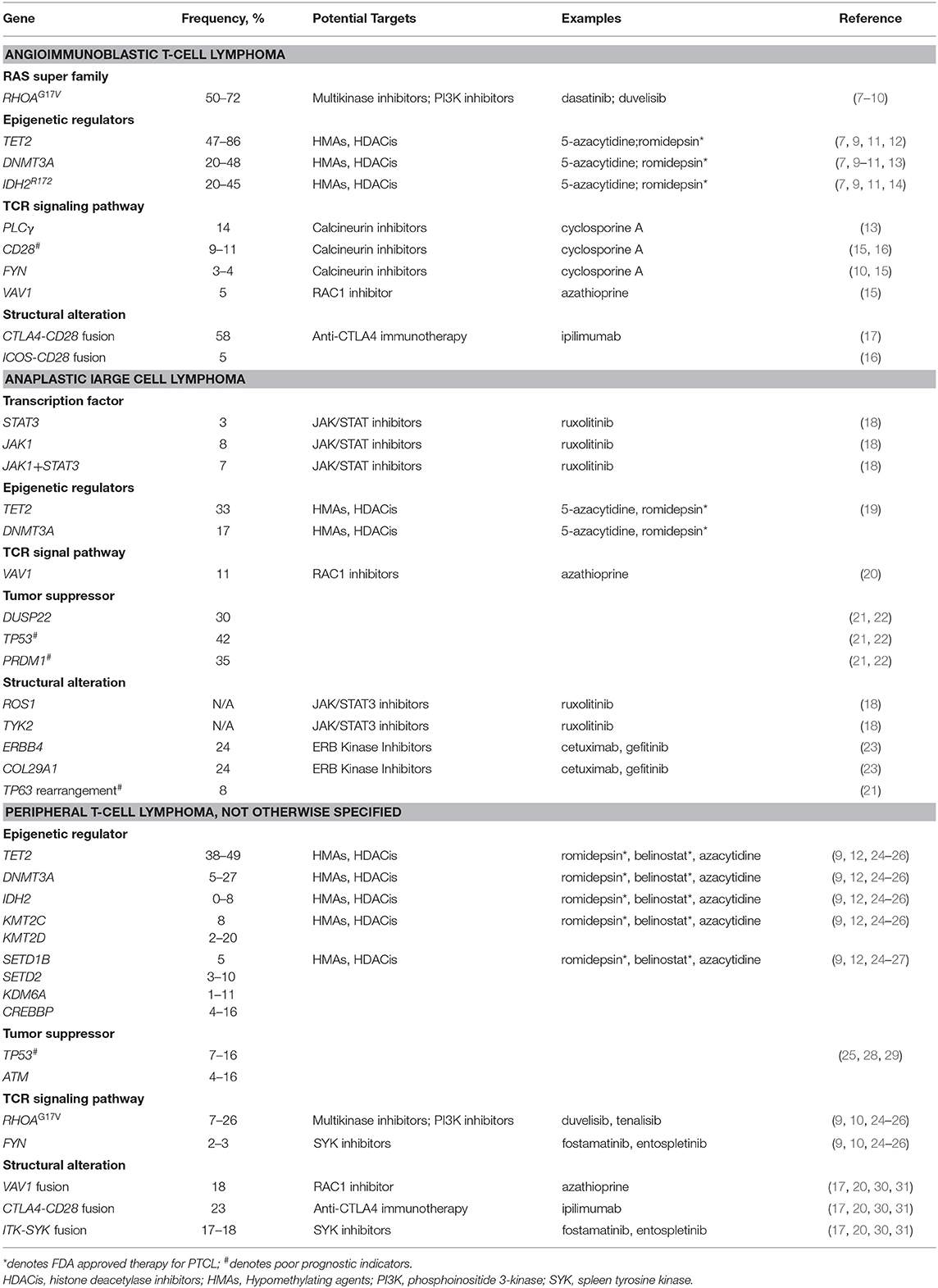 | Gene | Frequency, % | Potential Targets | Examples | Reference |
|---|---|---|---|---|
| **ANGIOIMMUNOBLASTIC T-CELL LYMPHOMA** | | | | |
| **RAS super family** | | | | |
| $RHOA^{G17V}$ | 50–72 | Multikinase inhibitors; PI3K inhibitors | dasatinib; duvelisib | (7–10) |
| **Epigenetic regulators** | | | | |
| TET2 | 47–86 | HMAs, HDACis | 5-azacytidine;romidepsin* | (7, 9, 11, 12) |
| DNMT3A | 20–48 | HMAs, HDACis | 5-azacytidine; romidepsin* | (7, 9–11, 13) |
| $IDH2^{R172}$ | 20–45 | HMAs, HDACis | 5-azacytidine; romidepsin* | (7, 9, 11, 14) |
| **TCR signaling pathway** | | | | |
| PLCγ | 14 | Calcineurin inhibitors | cyclosporine A | (13) |
| $CD28^{\#}$ | 9–11 | Calcineurin inhibitors | cyclosporine A | (15, 16) |
| FYN | 3–4 | Calcineurin inhibitors | cyclosporine A | (10, 15) |
| VAV1 | 5 | RAC1 inhibitor | azathioprine | (15) |
| **Structural alteration** | | | | |
| CTLA4-CD28 fusion | 58 | Anti-CTLA4 immunotherapy | ipilimumab | (17) |
| ICOS-CD28 fusion | 5 | | | (16) |
| **ANAPLASTIC lARGE CELL LYMPHOMA** | | | | |
| **Transcription factor** | | | | |
| STAT3 | 3 | JAK/STAT inhibitors | ruxolitinib | (18) |
| JAK1 | 8 | JAK/STAT inhibitors | ruxolitinib | (18) |
| JAK1+STAT3 | 7 | JAK/STAT inhibitors | ruxolitinib | (18) |
| **Epigenetic regulators** | | | | |
| TET2 | 33 | HMAs, HDACis | 5-azacytidine, romidepsin* | (19) |
| DNMT3A | 17 | HMAs, HDACis | 5-azacytidine, romidepsin* | |
| **TCR signal pathway** | | | | |
| VAV1 | 11 | RAC1 inhibitors | azathioprine | (20) |
| **Tumor suppressor** | | | | |
| DUSP22 | 30 | | | (21, 22) |
| $TP53^{\#}$ | 42 | | | (21, 22) |
| $PRDM1^{\#}$ | 35 | | | (21, 22) |
| **Structural alteration** | | | | |
| ROS1 | N/A | JAK/STAT3 inhibitors | ruxolitinib | (18) |
| TYK2 | N/A | JAK/STAT3 inhibitors | ruxolitinib | (18) |
| ERBB4 | 24 | ERB Kinase Inhibitors | cetuximab, gefitinib | (23) |
| COL29A1 | 24 | ERB Kinase Inhibitors | cetuximab, gefitinib | (23) |
| TP63 rearrangement$^{\#}$ | 8 | | | (21) |
| **PERIPHERAL T-CELL LYMPHOMA, NOT OTHERWISE SPECIFIED** | | | | |
| **Epigenetic regulator** | | | | |
| TET2 | 38–49 | HMAs, HDACis | romidepsin*, belinostat*, azacytidine | (9, 12, 24–26) |
| DNMT3A | 5–27 | HMAs, HDACis | romidepsin*, belinostat*, azacytidine | (9, 12, 24–26) |
| IDH2 | 0–8 | HMAs, HDACis | romidepsin*, belinostat*, azacytidine | (9, 12, 24–26) |
| KMT2C | 8 | HMAs, HDACis | romidepsin*, belinostat*, azacytidine | (9, 12, 24–26) |
| KMT2D | 2–20 | | | |
| SETD1B | 5 | HMAs, HDACis | romidepsin*, belinostat*, azacytidine | (9, 12, 24–27) |
| SETD2 | 3–10 | | | |
| KDM6A | 1–11 | | | |
| CREBBP | 4–16 | | | |
| **Tumor suppressor** | | | | |
| $TP53^{\#}$ | 7–16 | | | (25, 28, 29) |
| ATM | 4–16 | | | |
| **TCR signaling pathway** | | | | |
| $RHOA^{G17V}$ | 7–26 | Multikinase inhibitors; PI3K inhibitors | duvelisib, tenalisib | (9, 10, 24–26) |
| FYN | 2–3 | SYK inhibitors | fostamatinib, entospletinib | (9, 10, 24–26) |
| **Structural alteration** | | | | |
| VAV1 fusion | 18 | RAC1 inhibitor | azathioprine | (17, 20, 30, 31) |
| CTLA4-CD28 fusion | 23 | Anti-CTLA4 immunotherapy | ipilimumab | (17, 20, 30, 31) |
| ITK-SYK fusion | 17–18 | SYK inhibitors | fostamatinib, entospletinib | (17, 20, 30, 31) |

*denotes FDA approved therapy for PTCL; $^{\#}$denotes poor prognostic indicators.
HDACis, histone deacetylase inhibitors; HMAs, Hypomethylating agents; PI3K, phosphoinositide 3-kinase; SYK, spleen tyrosine kinase.